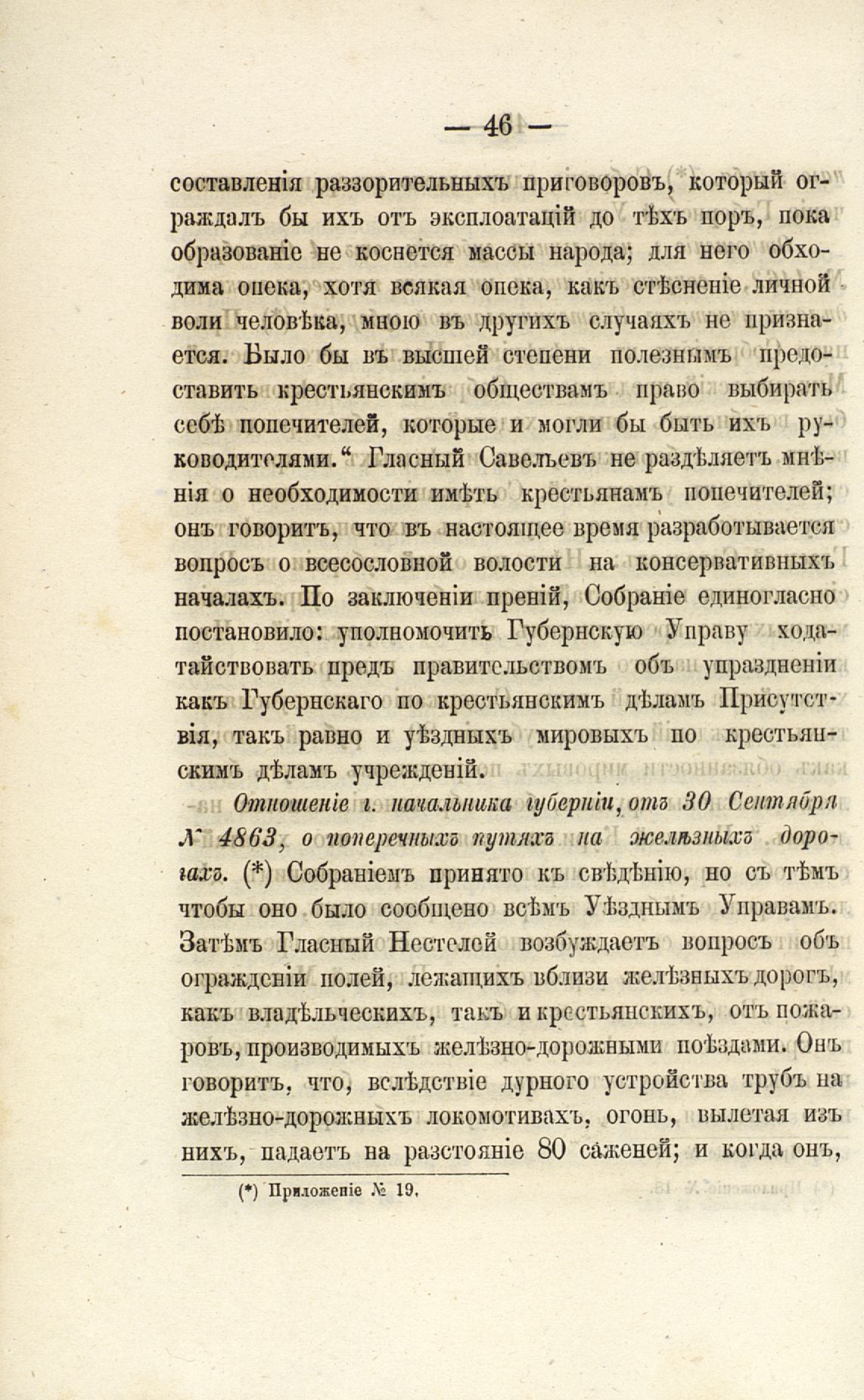 — 46 —

составленія раззорительныхъ приговоровъ, который ограждалъ бы ихъ отъ эксплоатацій до тѣхъ поръ, пока образованіе не коснется массы народа; для него обходима опека, хотя всякая опека, какъ стѣсненіе личной воли человѣка, мною въ другихъ случаяхъ не признается. Было бы въ высшей степени полезнымъ предоставить крестьянскимъ обществамъ право выбирать себѣ попечителей, которые и могли бы быть ихъ руководителями.“ Гласный Савельевъ не раздѣляетъ мнѣнія о необходимости имѣть крестьянамъ попечителей; онъ говоритъ, что въ настоящее время разработывается вопросъ о всесословной волости на консервативныхъ началахъ. По заключеніи преній, Собраніе единогласно постановило: уполномочить Губернскую Управу ходатайствовать предъ правительствомъ объ упраздненіи какъ Губернскаго по крестьянскимъ дѣламъ Присутствія, такъ равно и уѣздныхъ мировыхъ по крестьянскимъ дѣламъ учрежденій.

Отношеніе г. начальника губерніи, отъ 30 Сентября № 4863, о поперечныхъ путяхъ на желѣзныхъ дорогахъ. (*) Собраніемъ принято къ свѣдѣнію, но съ тѣмъ чтобы оно было сообщено всѣмъ Уѣзднымъ Управамъ. Затѣмъ Гласный Нестелей возбуждаетъ вопросъ объ огражденіи полей, лежащихъ вблизи желѣзныхъ дорогъ, какъ владѣльческихъ, такъ и крестьянскихъ, отъ пожаровъ, производимыхъ желѣзно-дорожными поѣздами. Онъ говоритъ, что, вслѣдствіе дурного устройства трубъ на желѣзно-дорожныхъ локомотивахъ, огонь, вылетая изъ нихъ, падаетъ на разстояніе 80 саженей; и когда онъ,

(*) Приложеніе № 19.